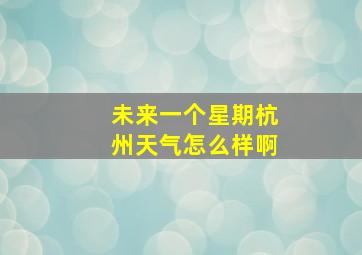 未来一个星期杭州天气怎么样啊